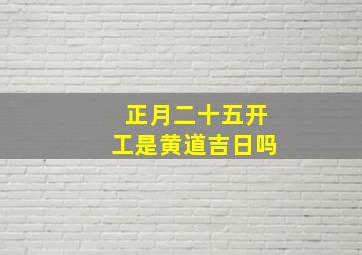 正月二十五开工是黄道吉日吗